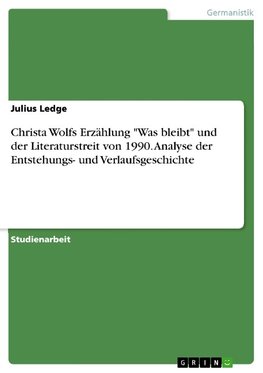 Germanistik

Julius Ledge

Christa Wolfs Erzählung "Was bleibt" und der Literaturstreit von 1990. Analyse der Entstehungs- und Verlaufsgeschichte

Studienarbeit

GRIN